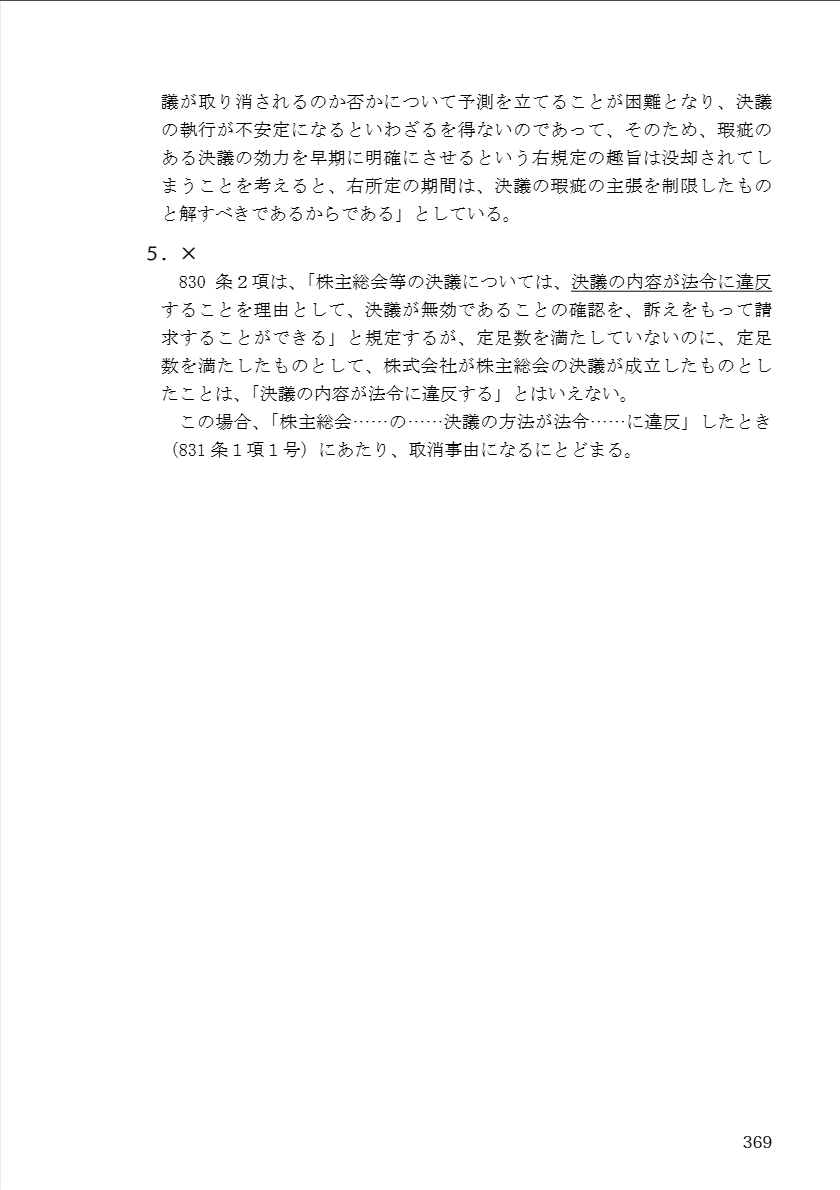 議が取り消されるのか否かについて予測を立てることが困難となり、決議の執行が不安定になるといわざるを得ないのであって、そのため、瑕疵のある決議の効力を早期に明確にさせるという右規定の趣旨は没却されてしまうことを考えると、右所定の期間は、決議の瑕疵の主張を制限したものと解すべきであるからである」としている。

5．×

830 条２項は、「株主総会等の決議については、決議の内容が法令に違反することを理由として、決議が無効であることの確認を、訴えをもって請求することができる」と規定するが、定足数を満たしていないのに、定足数を満たしたものとして、株式会社が株主総会の決議が成立したものとしたことは、「決議の内容が法令に違反する」とはいえない。

この場合、「株主総会……の……決議の方法が法令……に違反」したとき（831 条１項１号）にあたり、取消事由になるにとどまる。

369